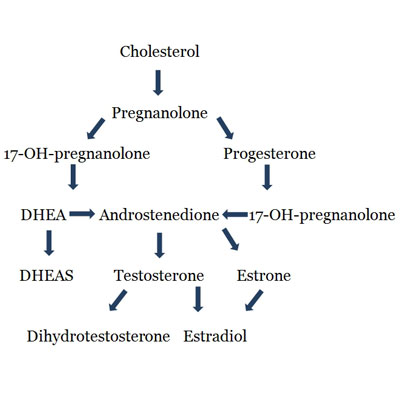 Cholesterol

Pregnanolone

17-OH-pregnanolone

Progesterone

DHEA

Androstenedione

17-OH-pregnanolone

DHEAS

Testosterone

Estrone

Dihydrotestosterone

Estradiol